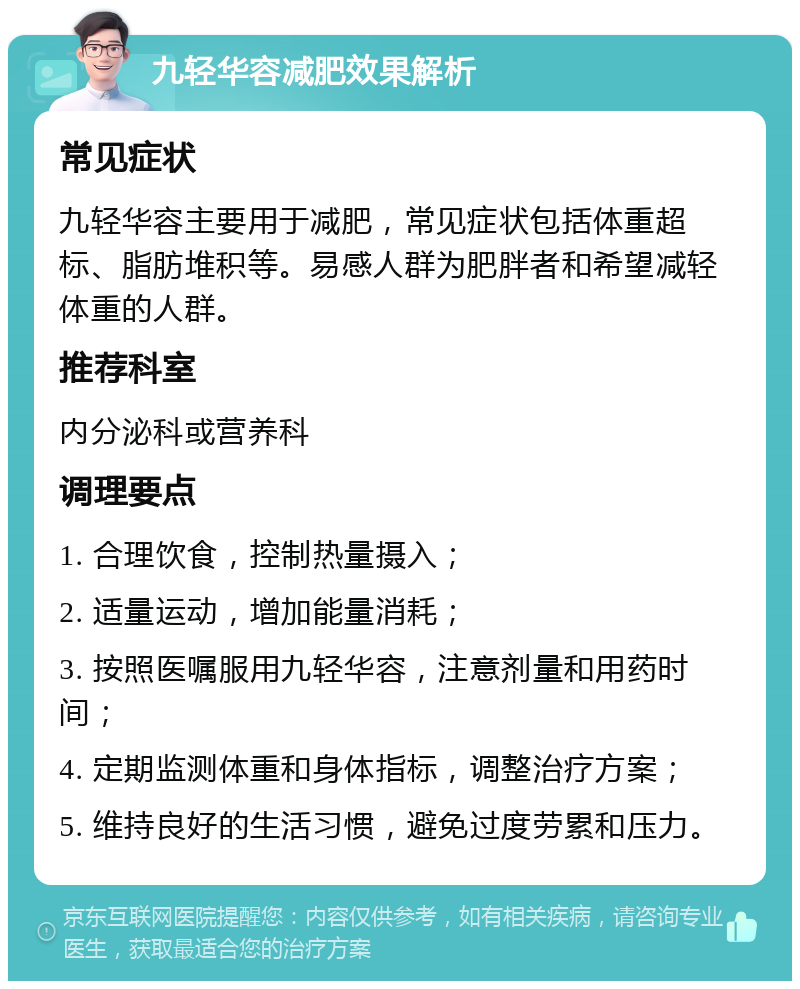 九轻华容减肥效果解析

常见症状

九轻华容主要用于减肥，常见症状包括体重超标、脂肪堆积等。易感人群为肥胖者和希望减轻体重的人群。

推荐科室

内分泌科或营养科

调理要点

1. 合理饮食，控制热量摄入；

2. 适量运动，增加能量消耗；

3. 按照医嘱服用九轻华容，注意剂量和用药时间；

4. 定期监测体重和身体指标，调整治疗方案；

5. 维持良好的生活习惯，避免过度劳累和压力。

京东互联网医院提醒您：内容仅供参考，如有相关疾病，请咨询专业医生，获取最适合您的治疗方案